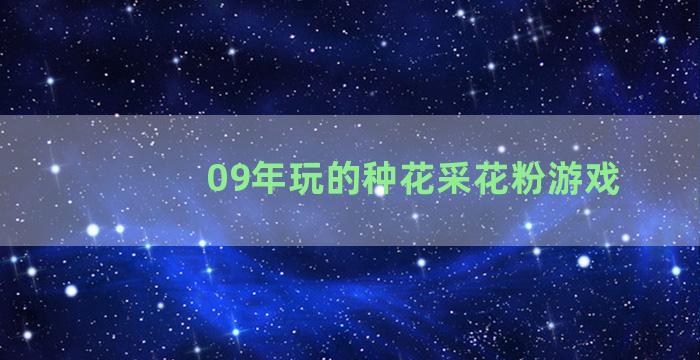 09年玩的种花采花粉游戏